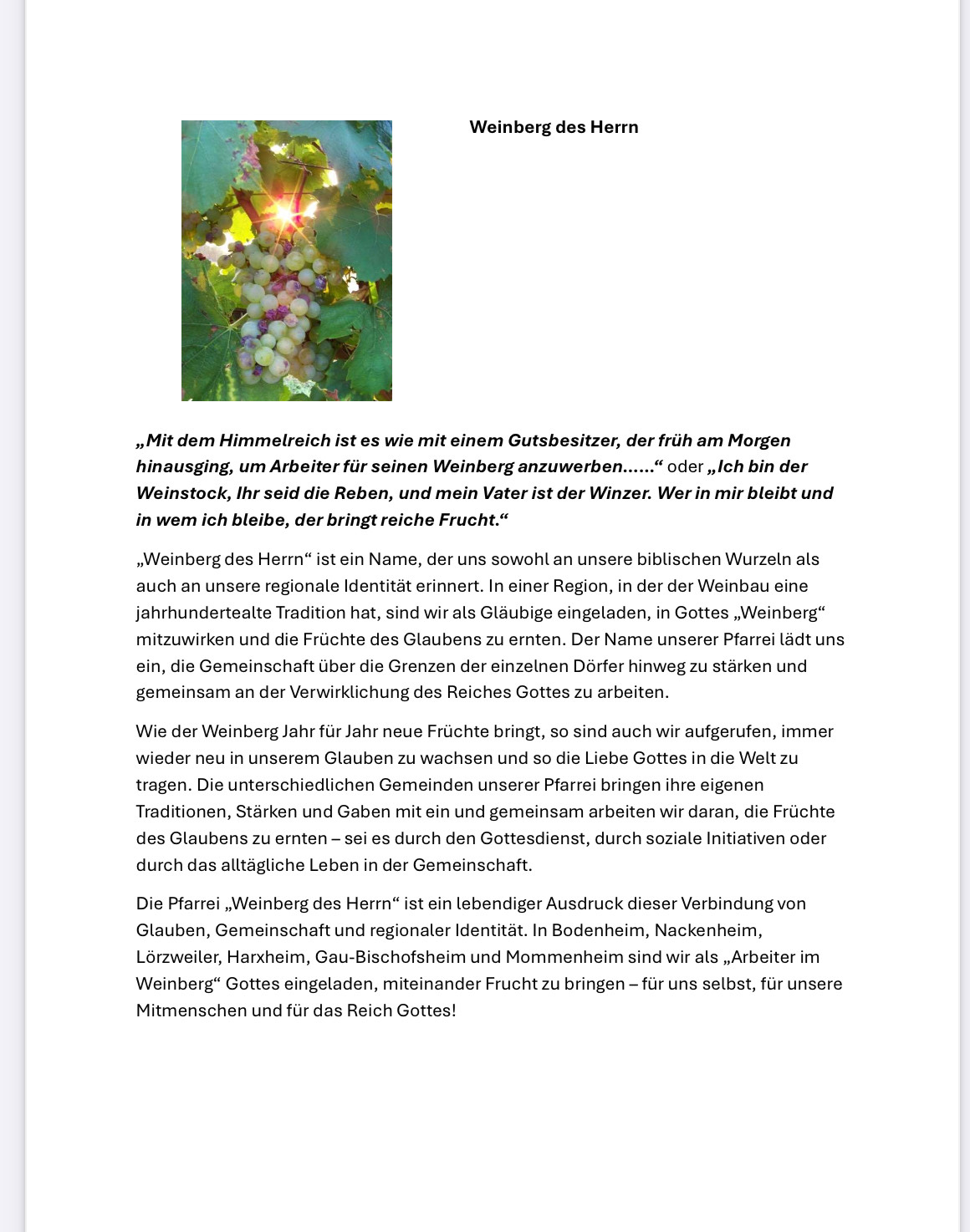 Weinberg des Herrn

„Mit dem Himmelreich ist es wie mit einem Gutsbesitzer, der früh am Morgen hinausging, um Arbeiter für seinen Weinberg anzuwerben......“ oder „Ich bin der Weinstock, Ihr seid die Reben, und mein Vater ist der Winzer. Wer in mir bleibt und in wem ich bleibe, der bringt reiche Frucht.“

„Weinberg des Herrn“ ist ein Name, der uns sowohl an unsere biblischen Wurzeln als auch an unsere regionale Identität erinnert. In einer Region, in der der Weinbau eine jahrhundertealte Tradition hat, sind wir als Gläubige eingeladen, in Gottes „Weinberg“ mitzuwirken und die Früchte des Glaubens zu ernten. Der Name unserer Pfarrei lädt uns ein, die Gemeinschaft über die Grenzen der einzelnen Dörfer hinweg zu stärken und gemeinsam an der Verwirklichung des Reiches Gottes zu arbeiten.

Wie der Weinberg Jahr für Jahr neue Früchte bringt, so sind auch wir aufgerufen, immer wieder neu in unserem Glauben zu wachsen und so die Liebe Gottes in die Welt zu tragen. Die unterschiedlichen Gemeinden unserer Pfarrei bringen ihre eigenen Traditionen, Stärken und Gaben mit ein und gemeinsam arbeiten wir daran, die Früchte des Glaubens zu ernten – sei es durch den Gottesdienst, durch soziale Initiativen oder durch das alltägliche Leben in der Gemeinschaft.

Die Pfarrei „Weinberg des Herrn“ ist ein lebendiger Ausdruck dieser Verbindung von Glauben, Gemeinschaft und regionaler Identität. In Bodenheim, Nackenheim, Lörzweiler, Harxheim, Gau-Bischofsheim und Mommenheim sind wir als „Arbeiter im Weinberg“ Gottes eingeladen, miteinander Frucht zu bringen – für uns selbst, für unsere Mitmenschen und für das Reich Gottes!